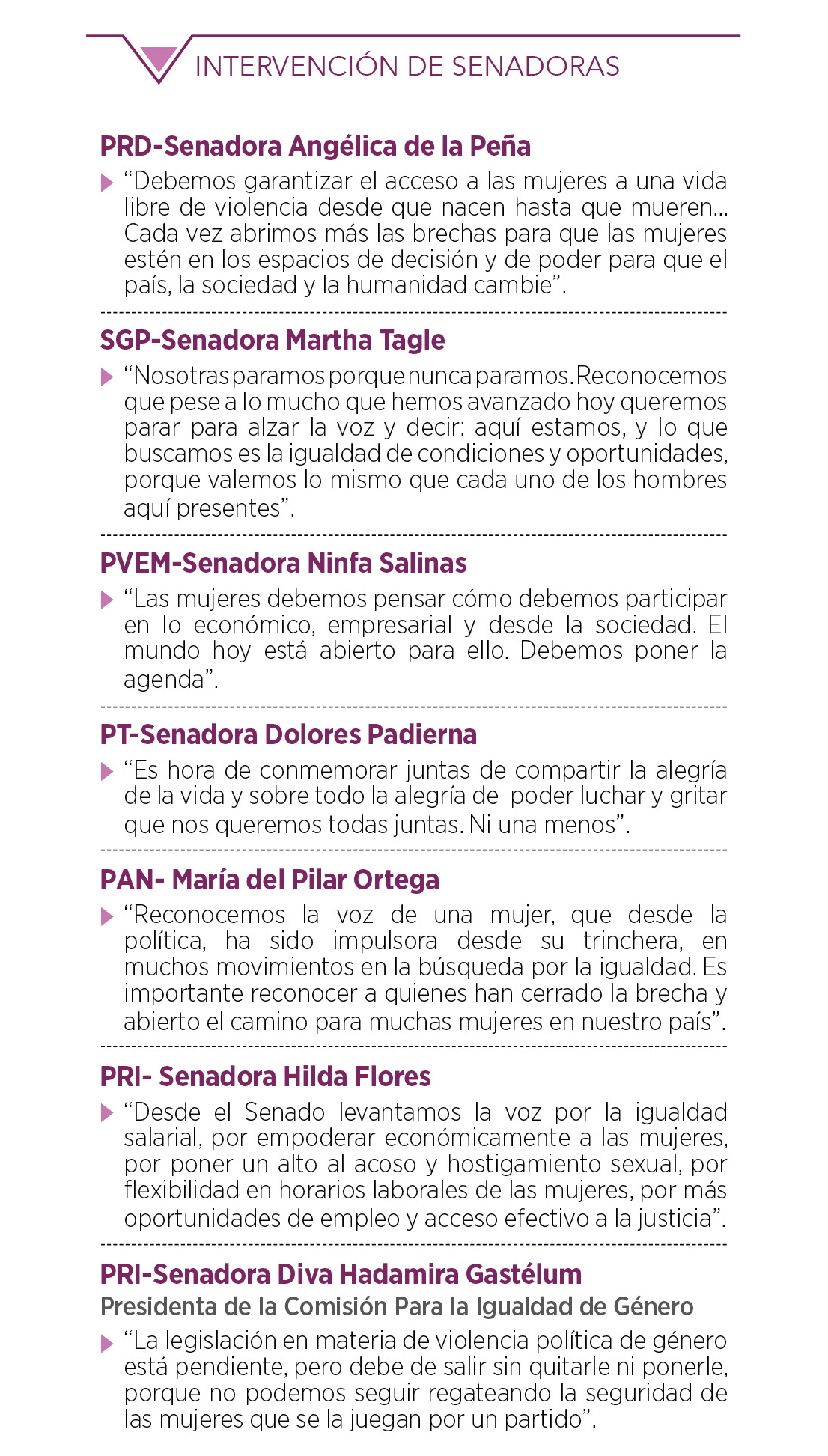 INTERVENCIÓN DE SENADORAS

PRD-Senadora Angélica de la Peña

“Debemos garantizar el acceso a las mujeres a una vida libre de violencia desde que nacen hasta que mueren... Cada vez abrimos más las brechas para que las mujeres estén en los espacios de decisión y de poder para que el país, la sociedad y la humanidad cambie”.

SGP-Senadora Martha Tagle

“Nosotras paramos porque nunca paramos. Reconocemos que pese a lo mucho que hemos avanzado hoy queremos parar para alzar la voz y decir: aquí estamos, y lo que buscamos es la igualdad de condiciones y oportunidades, porque valemos lo mismo que cada uno de los hombres aquí presentes”.

PVEM-Senadora Ninfa Salinas

“Las mujeres debemos pensar cómo debemos participar en lo económico, empresarial y desde la sociedad. El mundo hoy está abierto para ello. Debemos poner la agenda”.

PT-Senadora Dolores Padierna

“Es hora de conmemorar juntas de compartir la alegría de la vida y sobre todo la alegría de poder luchar y gritar que nos queremos todas juntas. Ni una menos”.

PAN- María del Pilar Ortega

“Reconocemos la voz de una mujer, que desde la política, ha sido impulsora desde su trinchera, en muchos movimientos en la búsqueda por la igualdad. Es importante reconocer a quienes han cerrado la brecha y abierto el camino para muchas mujeres en nuestro país”.

PRI- Senadora Hilda Flores

“Desde el Senado levantamos la voz por la igualdad salarial, por empoderar económicamente a las mujeres, por poner un alto al acoso y hostigamiento sexual, por flexibilidad en horarios laborales de las mujeres, por más oportunidades de empleo y acceso efectivo a la justicia”.

PRI-Senadora Diva Hadamira Gastélum
Presidenta de la Comisión Para la Igualdad de Género

“La legislación en materia de violencia política de género está pendiente, pero debe de salir sin quitarle ni ponerle, porque no podemos seguir regateando la seguridad de las mujeres que se la juegan por un partido”.